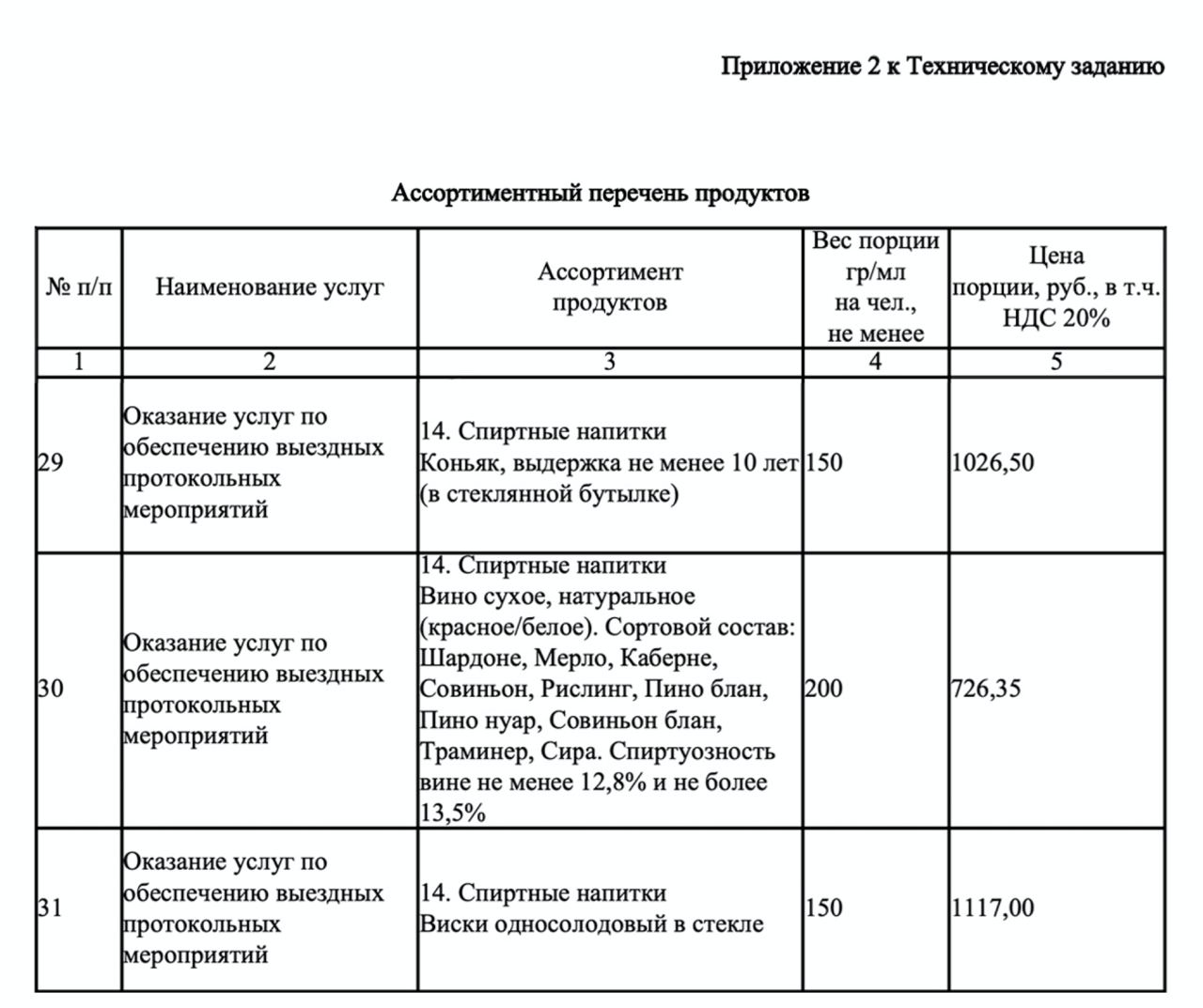 Приложение 2 к Техническому заданию

Ассортиментный перечень продуктов

| № п/п | Наименование услуг | Ассортимент продуктов | Вес порции гр/мл на чел., не менее | Цена порции, руб., в т.ч. НДС 20% |
|---|---|---|---|---|
| 1 | 2 | 3 | 4 | 5 |
| 29 | Оказание услуг по обеспечению выездных протокольных мероприятий | 14. Спиртные напитки Коньяк, выдержка не менее 10 лет (в стеклянной бутылке) | 150 | 1026,50 |
| 30 | Оказание услуг по обеспечению выездных протокольных мероприятий | 14. Спиртные напитки Вино сухое, натуральное (красное/белое). Сортовой состав: Шардоне, Мерло, Каберне, Совиньон, Рислинг, Пино блан, Пино нуар, Совиньон блан, Траминер, Сира. Спиртуозность вине не менее 12,8% и не более 13,5% | 200 | 726,35 |
| 31 | Оказание услуг по обеспечению выездных протокольных мероприятий | 14. Спиртные напитки Виски односолодовый в стекле | 150 | 1117,00 |